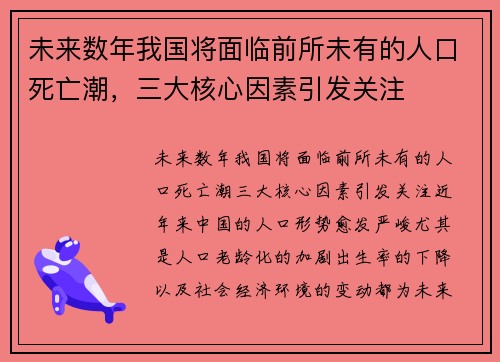 未来数年我国将面临前所未有的人口死亡潮，三大核心因素引发关注

未来数年我国将面临前所未有的人口死亡潮三大核心因素引发关注近年来中国的人口形势愈发严峻尤其是人口老龄化的加剧出生率的下降以及社会经济环境的变动都为未来